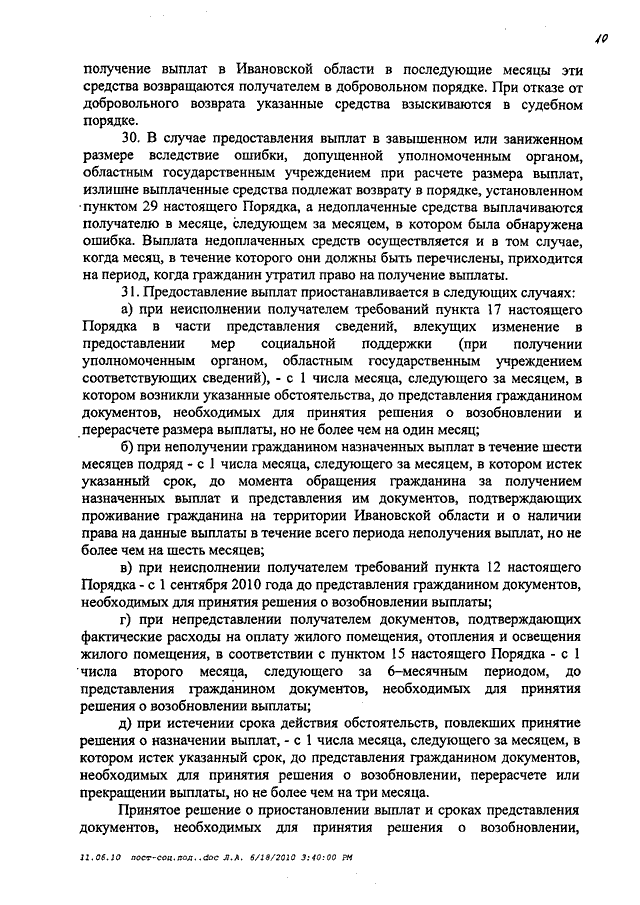 10

получение выплат в Ивановской области в последующие месяцы эти средства возвращаются получателем в добровольном порядке. При отказе от добровольного возврата указанные средства взыскиваются в судебном порядке.

30. В случае предоставления выплат в завышенном или заниженном размере вследствие ошибки, допущенной уполномоченным органом, областным государственным учреждением при расчете размера выплат, излишне выплаченные средства подлежат возврату в порядке, установленном пунктом 29 настоящего Порядка, а недоплаченные средства выплачиваются получателю в месяце, следующем за месяцем, в котором была обнаружена ошибка. Выплата недоплаченных средств осуществляется и в том случае, когда месяц, в течение которого они должны быть перечислены, приходится на период, когда гражданин утратил право на получение выплаты.

31. Предоставление выплат приостанавливается в следующих случаях:

а) при неисполнении получателем требований пункта 17 настоящего Порядка в части представления сведений, влекущих изменение в предоставлении мер социальной поддержки (при получении уполномоченным органом, областным государственным учреждением соответствующих сведений), - с 1 числа месяца, следующего за месяцем, в котором возникли указанные обстоятельства, до представления гражданином документов, необходимых для принятия решения о возобновлении и перерасчете размера выплаты, но не более чем на один месяц;

б) при неполучении гражданином назначенных выплат в течение шести месяцев подряд - с 1 числа месяца, следующего за месяцем, в котором истек указанный срок, до момента обращения гражданина за получением назначенных выплат и представления им документов, подтверждающих проживание гражданина на территории Ивановской области и о наличии права на данные выплаты в течение всего периода неполучения выплат, но не более чем на шесть месяцев;

в) при неисполнении получателем требований пункта 12 настоящего Порядка - с 1 сентября 2010 года до представления гражданином документов, необходимых для принятия решения о возобновлении выплаты;

г) при непредставлении получателем документов, подтверждающих фактические расходы на оплату жилого помещения, отопления и освещения жилого помещения, в соответствии с пунктом 15 настоящего Порядка - с 1 числа второго месяца, следующего за 6–месячным периодом, до представления гражданином документов, необходимых для принятия решения о возобновлении выплаты;

д) при истечении срока действия обстоятельств, повлекших принятие решения о назначении выплат, - с 1 числа месяца, следующего за месяцем, в котором истек указанный срок, до представления гражданином документов, необходимых для принятия решения о возобновлении, перерасчете или прекращении выплаты, но не более чем на три месяца.

Принятое решение о приостановлении выплат и сроках представления документов, необходимых для принятия решения о возобновлении,

11.06.10 пост-соц.под..doc Л.А. 6/18/2010 3:40:00 PM